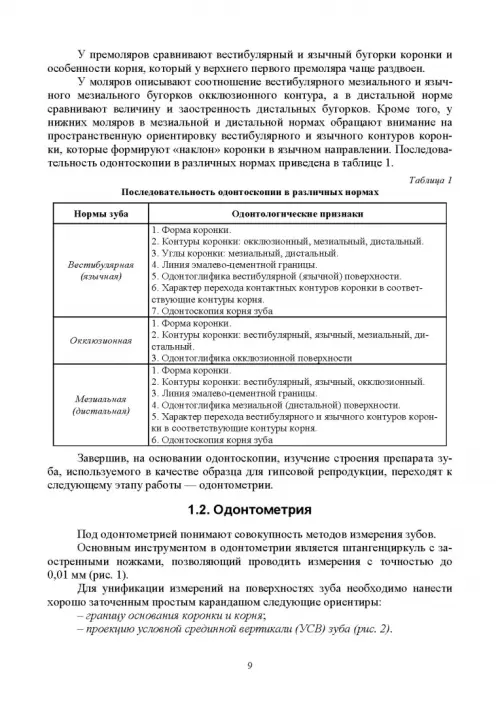 У премоляров сравнивают вестибулярный и язычный бугорки коронки и особенности корня, который у верхнего первого премоляра чаще раздвоен.

У моляров описывают соотношение вестибулярного мезиального и язычного мезиального бугорков окклюзионного контура, а в дистальной норме сравнивают величину и заостренность дистальных бугорков. Кроме того, у нижних моляров в мезиальной и дистальной нормах обращают внимание на пространственную ориентировку вестибулярного и язычного контуров коронки, которые формируют «наклон» коронки в язычном направлении. Последовательность одонтоскопии в различных нормах приведена в таблице 1.

Таблица 1

Последовательность одонтоскопии в различных нормах

| Нормы зуба | Одонтологические признаки |
|---|---|
| Вестибулярная (язычная) | 1. Форма коронки. 2. Контуры коронки: окклюзионный, мезиальный, дистальный. 3. Углы коронки: мезиальный, дистальный. 4. Линия эмалево-цементной границы. 5. Одонтоглифика вестибулярной (язычной) поверхности. 6. Характер перехода контактных контуров коронки в соответствующие контуры корня. 7. Одонтоскопия корня зуба |
| Окклюзионная | 1. Форма коронки. 2. Контуры коронки: вестибулярный, язычный, мезиальный, дистальный. 3. Одонтоглифика окклюзионной поверхности |
| Мезиальная (дистальная) | 1. Форма коронки. 2. Контуры коронки: вестибулярный, язычный, окклюзионный. 3. Линия эмалево-цементной границы. 4. Одонтоглифика мезиальной (дистальной) поверхности. 5. Характер перехода вестибулярного и язычного контуров коронки в соответствующие контуры корня. 6. Одонтоскопия корня зуба |

Завершив, на основании одонтоскопии, изучение строения препарата зуба, используемого в качестве образца для гипсовой репродукции, переходят к следующему этапу работы — одонтометрии.

1.2. Одонтометрия

Под одонтометрией понимают совокупность методов измерения зубов.

Основным инструментом в одонтометрии является штангенциркуль с заостренными ножками, позволяющий проводить измерения с точностью до 0,01 мм (рис. 1).

Для унификации измерений на поверхностях зуба необходимо нанести хорошо заточенным простым карандашом следующие ориентиры:
– границу основания коронки и корня;
– проекцию условной срединной вертикали (УСВ) зуба (рис. 2).

9